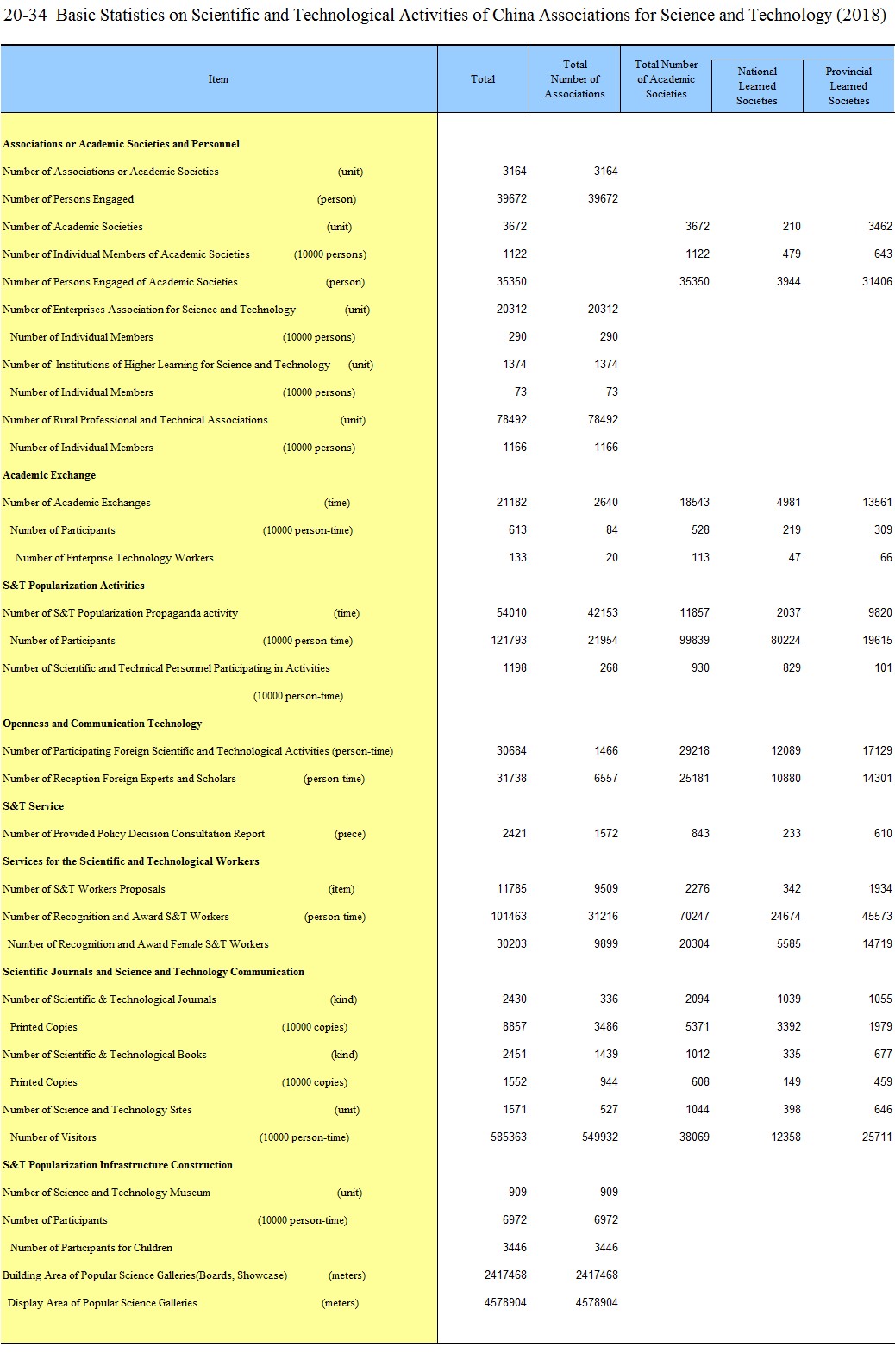 20-34 Basic Statistics on Scientific and Technological Activities of China Associations for Science and Technology (2018)

| Item | Total | Total Number of Associations | Total Number of Academic Societies | National Learned Societies | Provincial Learned Societies |
|---|---|---|---|---|---|
| **Associations or Academic Societies and Personnel** | | | | | |
| Number of Associations or Academic Societies (unit) | 3164 | 3164 | | | |
| Number of Persons Engaged (person) | 39672 | 39672 | | | |
| Number of Academic Societies (unit) | 3672 | | 3672 | 210 | 3462 |
| Number of Individual Members of Academic Societies (10000 persons) | 1122 | | 1122 | 479 | 643 |
| Number of Persons Engaged of Academic Societies (person) | 35350 | | 35350 | 3944 | 31406 |
| Number of Enterprises Association for Science and Technology (unit) | 20312 | 20312 | | | |
| Number of Individual Members (10000 persons) | 290 | 290 | | | |
| Number of Institutions of Higher Learning for Science and Technology (unit) | 1374 | 1374 | | | |
| Number of Individual Members (10000 persons) | 73 | 73 | | | |
| Number of Rural Professional and Technical Associations (unit) | 78492 | 78492 | | | |
| Number of Individual Members (10000 persons) | 1166 | 1166 | | | |
| **Academic Exchange** | | | | | |
| Number of Academic Exchanges (time) | 21182 | 2640 | 18543 | 4981 | 13561 |
| Number of Participants (10000 person-time) | 613 | 84 | 528 | 219 | 309 |
| Number of Enterprise Technology Workers | 133 | 20 | 113 | 47 | 66 |
| **S&T Popularization Activities** | | | | | |
| Number of S&T Popularization Propaganda activity (time) | 54010 | 42153 | 11857 | 2037 | 9820 |
| Number of Participants (10000 person-time) | 121793 | 21954 | 99839 | 80224 | 19615 |
| Number of Scientific and Technical Personnel Participating in Activities (10000 person-time) | 1198 | 268 | 930 | 829 | 101 |
| **Openness and Communication Technology** | | | | | |
| Number of Participating Foreign Scientific and Technological Activities (person-time) | 30684 | 1466 | 29218 | 12089 | 17129 |
| Number of Reception Foreign Experts and Scholars (person-time) | 31738 | 6557 | 25181 | 10880 | 14301 |
| **S&T Service** | | | | | |
| Number of Provided Policy Decision Consultation Report (piece) | 2421 | 1572 | 843 | 233 | 610 |
| **Services for the Scientific and Technological Workers** | | | | | |
| Number of S&T Workers Proposals (item) | 11785 | 9509 | 2276 | 342 | 1934 |
| Number of Recognition and Award S&T Workers (person-time) | 101463 | 31216 | 70247 | 24674 | 45573 |
| Number of Recognition and Award Female S&T Workers | 30203 | 9899 | 20304 | 5585 | 14719 |
| **Scientific Journals and Science and Technology Communication** | | | | | |
| Number of Scientific & Technological Journals (kind) | 2430 | 336 | 2094 | 1039 | 1055 |
| Printed Copies (10000 copies) | 8857 | 3486 | 5371 | 3392 | 1979 |
| Number of Scientific & Technological Books (kind) | 2451 | 1439 | 1012 | 335 | 677 |
| Printed Copies (10000 copies) | 1552 | 944 | 608 | 149 | 459 |
| Number of Science and Technology Sites (unit) | 1571 | 527 | 1044 | 398 | 646 |
| Number of Visitors (10000 person-time) | 585363 | 549932 | 38069 | 12358 | 25711 |
| **S&T Popularization Infrastructure Construction** | | | | | |
| Number of Science and Technology Museum (unit) | 909 | 909 | | | |
| Number of Participants (10000 person-time) | 6972 | 6972 | | | |
| Number of Participants for Children | 3446 | 3446 | | | |
| Building Area of Popular Science Galleries(Boards, Showcase) (meters) | 2417468 | 2417468 | | | |
| Display Area of Popular Science Galleries (meters) | 4578904 | 4578904 | | | |